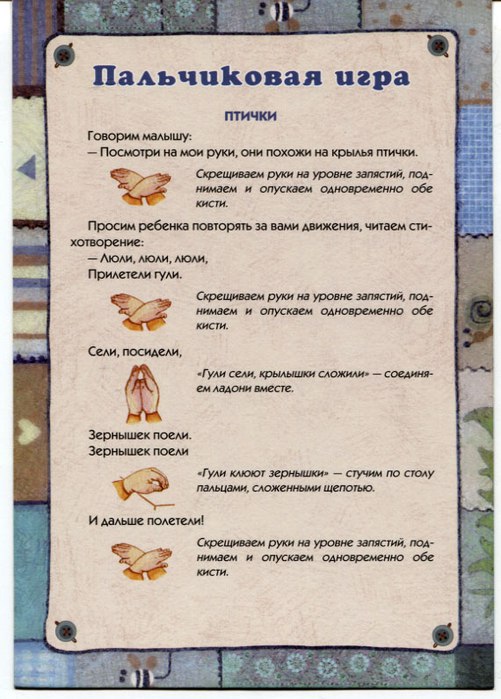 Пальчиковая игра

ПТИЧКИ

Говорим малышу:
— Посмотри на мои руки, они похожи на крылья птички.

Скрещиваем руки на уровне запястий, поднимаем и опускаем одновременно обе кисти.

Просим ребенка повторять за вами движения, читаем стихотворение:
— Люли, люли, люли,
Прилетели гули.

Скрещиваем руки на уровне запястий, поднимаем и опускаем одновременно обе кисти.

Сели, посидели,

«Гули сели, крылышки сложили» — соединяем ладони вместе.

Зернышек поели.
Зернышек поели

«Гули клюют зернышки» — стучим по столу пальцами, сложенными щепотью.

И дальше полетели!

Скрещиваем руки на уровне запястий, поднимаем и опускаем одновременно обе кисти.